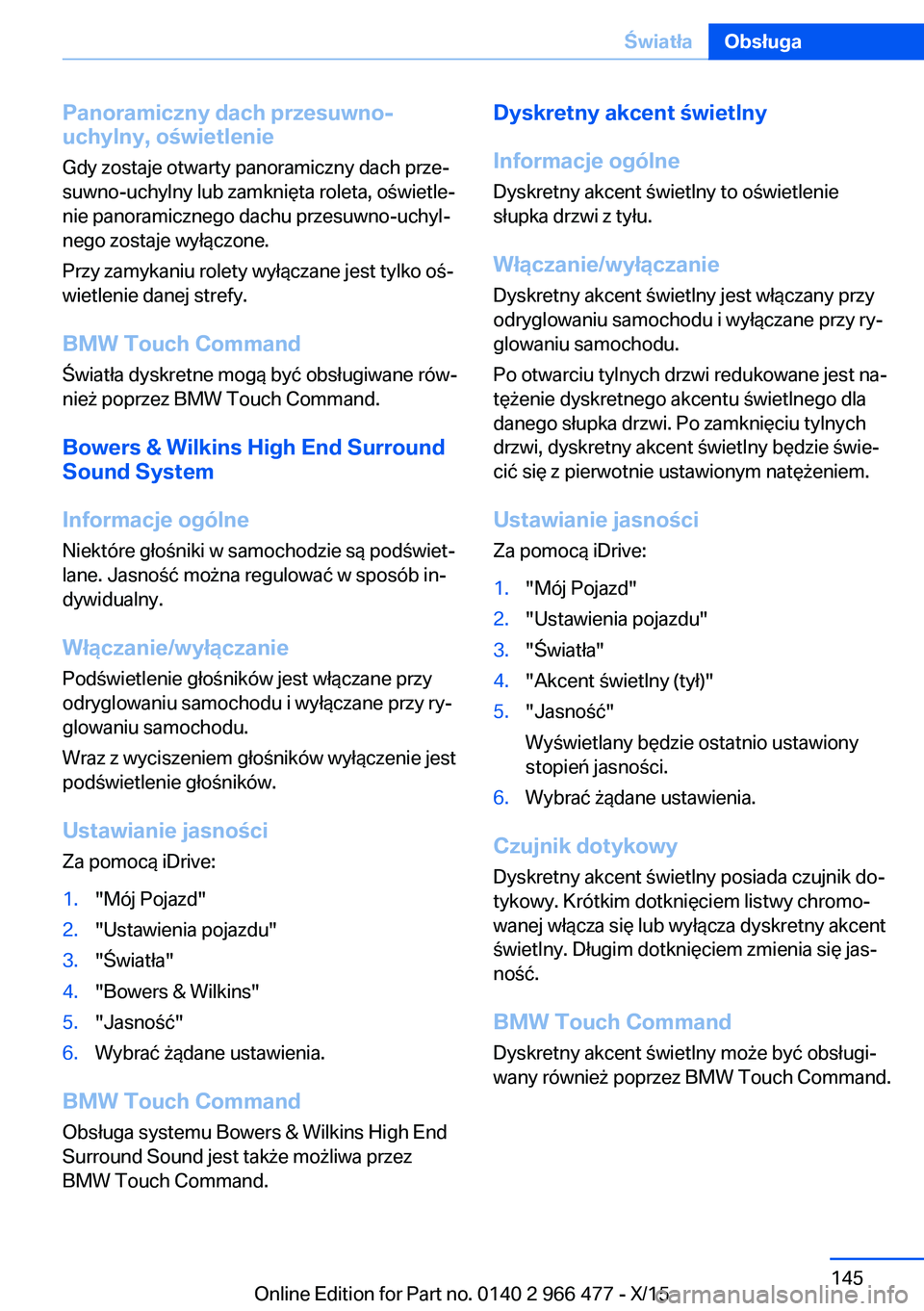 Światła Obsługa

Panoramiczny dach przesuwno-uchylny, oświetlenie

Gdy zostaje otwarty panoramiczny dach przesuwno-uchylny lub zamknięta roleta, oświetlenie panoramicznego dachu przesuwno-uchylnego zostaje wyłączone.

Przy zamykaniu rolety wyłączane jest tylko oświetlenie danej strefy.

BMW Touch Command

Światła dyskretne mogą być obsługiwane również poprzez BMW Touch Command.

Bowers & Wilkins High End Surround Sound System

Informacje ogólne

Niektóre głośniki w samochodzie są podświetlane. Jasność można regulować w sposób indywidualny.

Włączanie/wyłączanie

Podświetlenie głośników jest włączane przy odryglowaniu samochodu i wyłączane przy ryglowaniu samochodu.

Wraz z wyciszeniem głośników wyłączenie jest podświetlenie głośników.

Ustawianie jasności

Za pomocą iDrive:

1. "Mój Pojazd"
2. "Ustawienia pojazdu"
3. "Światła"
4. "Bowers & Wilkins"
5. "Jasność"
6. Wybrać żądane ustawienia.

BMW Touch Command

Obsługa systemu Bowers & Wilkins High End Surround Sound jest także możliwa przez BMW Touch Command.

Dyskretny akcent świetlny

Informacje ogólne

Dyskretny akcent świetlny to oświetlenie słupka drzwi z tyłu.

Włączanie/wyłączanie

Dyskretny akcent świetlny jest włączany przy odryglowaniu samochodu i wyłączane przy ryglowaniu samochodu.

Po otwarciu tylnych drzwi redukowane jest natężenie dyskretnego akcentu świetlnego dla danego słupka drzwi. Po zamknięciu tylnych drzwi, dyskretny akcent świetlny będzie świecić się z pierwotnie ustawionym natężeniem.

Ustawianie jasności

Za pomocą iDrive:

1. "Mój Pojazd"
2. "Ustawienia pojazdu"
3. "Światła"
4. "Akcent świetlny (tył)"
5. "Jasność"
Wyświetlany będzie ostatnio ustawiony stopień jasności.
6. Wybrać żądane ustawienia.

Czujnik dotykowy

Dyskretny akcent świetlny posiada czujnik dotykowy. Krótkim dotknięciem listwy chromowanej włącza się lub wyłącza dyskretny akcent świetlny. Długim dotknięciem zmienia się jasność.

BMW Touch Command

Dyskretny akcent świetlny może być obsługiwany również poprzez BMW Touch Command.

145

Online Edition for Part no. 0140 2 966 477 - X/15 carmanualsonline.info